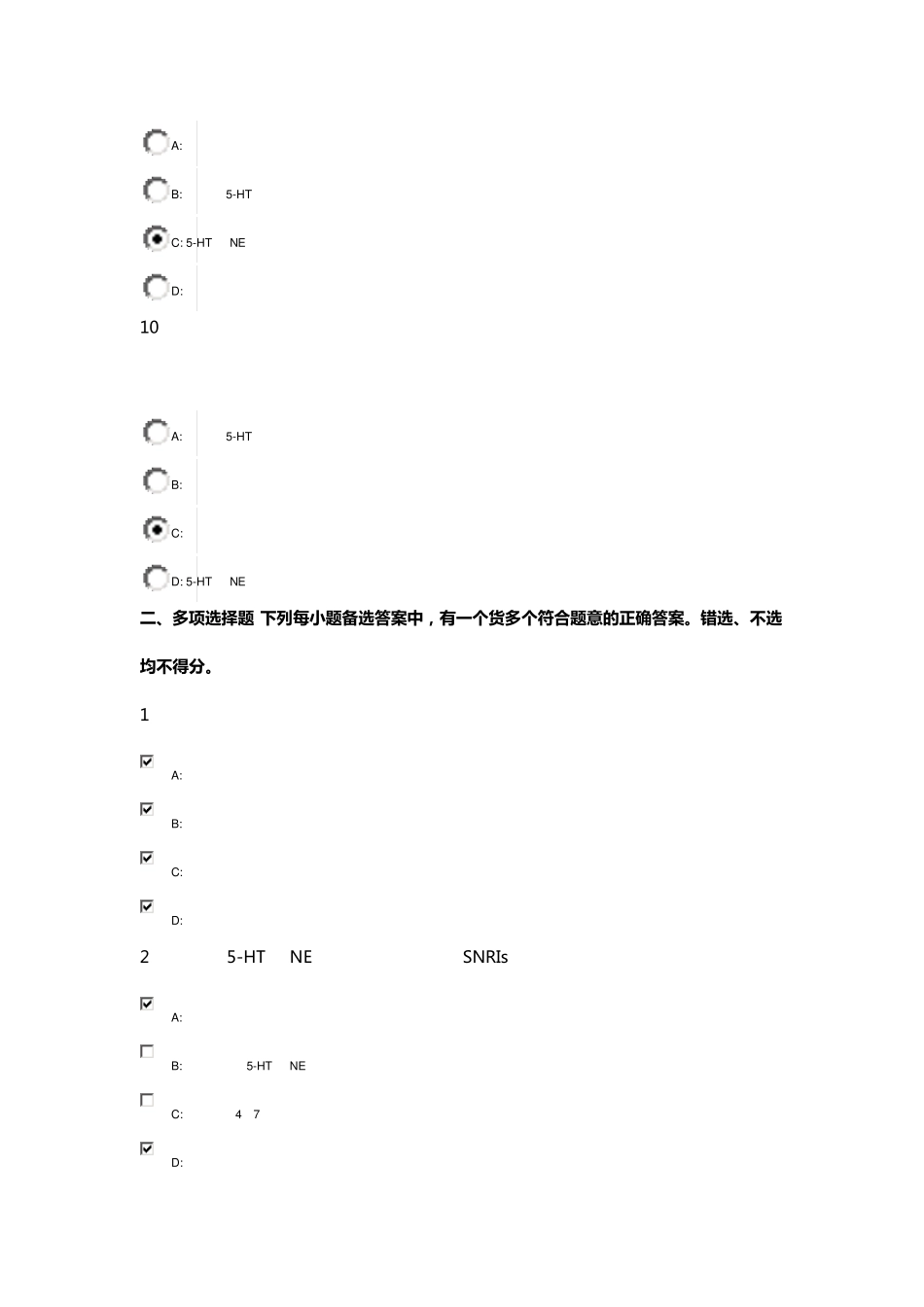 A:

B: 5-HT

C: 5-HT NE

D:

10

A: 5-HT

B:

C:

D: 5-HT NE

二、多项选择题 下列每小题备选答案中，有一个货多个符合题意的正确答案。错选、不选均不得分。

1

A:

B:

C:

D:

2 5-HT NE SNRIs

A:

B: 5-HT NE

C: 4 7

D: